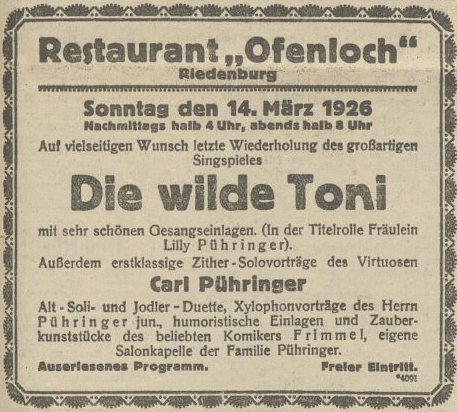 Restaurant „Ofenloch“
Riedenburg

Sonntag den 14. März 1926
Nachmittags halb 4 Uhr, abends halb 8 Uhr

Auf vielseitigen Wunsch letzte Wiederholung des großartigen Singspieles

Die wilde Toni

mit sehr schönen Gesangseinlagen. (In der Titelrolle Fräulein Lilly Pühringer).

Außerdem erstklassige Zither-Solovorträge des Virtuosen

Carl Pühringer

Alt-Soli- und Jodler-Duette, Xylophonvorträge des Herrn Pühringer jun., humoristische Einlagen und Zauberkunststücke des beliebten Komikers Frimmel, eigene Salonkapelle der Familie Pühringer.

Auserlesenes Programm. Freier Eintritt.

*4091